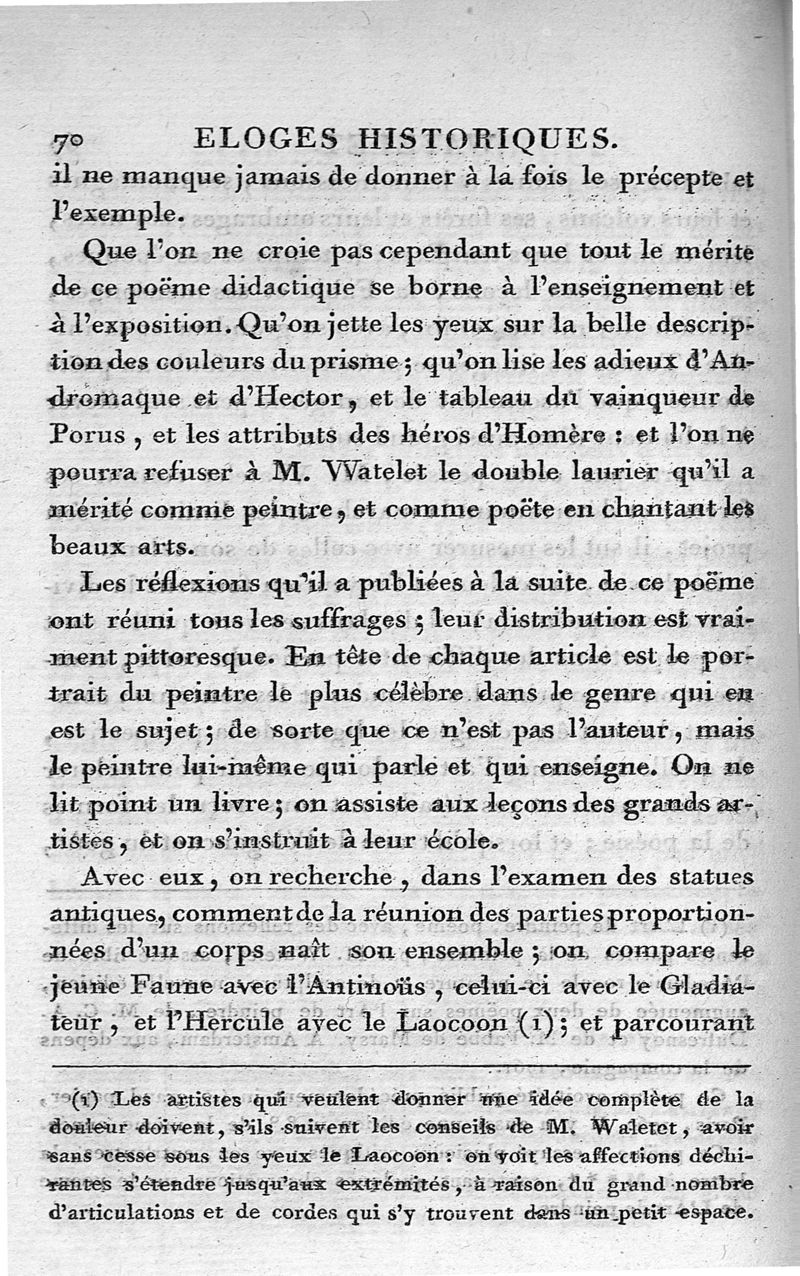 70 ELOGES HISTORIQUES.

il ne manque jamais de donner à la fois le précepte et l'exemple.

Que l'on ne croie pas cependant que tout le mérite de ce poëme didactique se borne à l'enseignement et à l'exposition. Qu'on jette les yeux sur la belle description des couleurs du prisme ; qu'on lise les adieux d'Andromaque et d'Hector, et le tableau du vainqueur de Porus, et les attributs des héros d'Homère : et l'on ne pourra refuser à M. Watelet le double laurier qu'il a mérité comme peintre, et comme poëte en chantant les beaux arts.

Les réflexions qu'il a publiées à la suite de ce poëme ont réuni tous les suffrages ; leur distribution est vraiment pittoresque. En tête de chaque article est le portrait du peintre le plus célèbre dans le genre qui en est le sujet ; de sorte que ce n'est pas l'auteur, mais le peintre lui-même qui parle et qui enseigne. On ne lit point un livre ; on assiste aux leçons des grands artistes, et on s'instruit à leur école.

Avec eux, on recherche, dans l'examen des statues antiques, comment de la réunion des parties proportionnées d'un corps naît son ensemble ; on compare le jeune Faune avec l'Antinoüs, celui-ci avec le Gladiateur, et l'Hercule avec le Laocoon (1) ; et parcourant

(1) Les artistes qui veulent donner une idée complète de la douleur doivent, s'ils suivent les conseils de M. Waletet, avoir sans cesse sous les yeux le Laocoon : on voit les affections déchirantes s'étendre jusqu'aux extrémités, à raison du grand nombre d'articulations et de cordes qui s'y trouvent dans un petit espace.